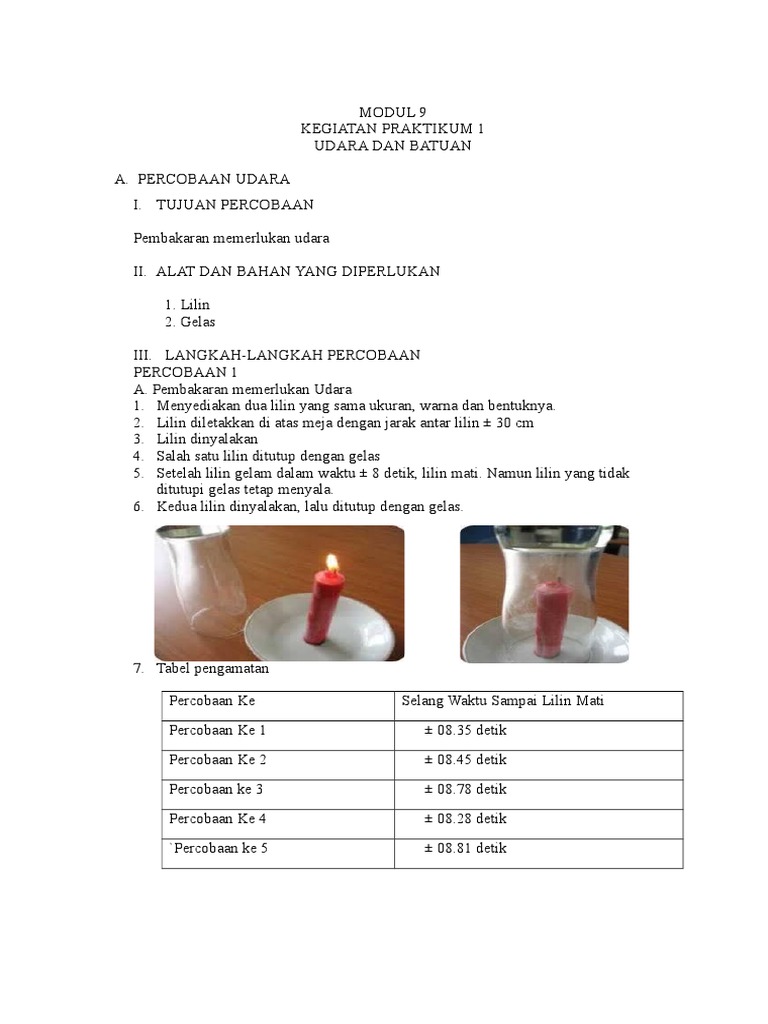 MODUL 9
KEGIATAN PRAKTIKUM 1
UDARA DAN BATUAN

A. PERCOBAAN UDARA

I. TUJUAN PERCOBAAN

Pembakaran memerlukan udara

II. ALAT DAN BAHAN YANG DIPERLUKAN

1. Lilin
2. Gelas

III. LANGKAH-LANGKAH PERCOBAAN
PERCOBAAN 1
A. Pembakaran memerlukan Udara
1. Menyediakan dua lilin yang sama ukuran, warna dan bentuknya.
2. Lilin diletakkan di atas meja dengan jarak antar lilin ± 30 cm
3. Lilin dinyalakan
4. Salah satu lilin ditutup dengan gelas
5. Setelah lilin gelam dalam waktu ± 8 detik, lilin mati. Namun lilin yang tidak ditutupi gelas tetap menyala.
6. Kedua lilin dinyalakan, lalu ditutup dengan gelas.

7. Tabel pengamatan

| Percobaan Ke | Selang Waktu Sampai Lilin Mati |
|---|---|
| Percobaan Ke 1 | ± 08.35 detik |
| Percobaan Ke 2 | ± 08.45 detik |
| Percobaan ke 3 | ± 08.78 detik |
| Percobaan Ke 4 | ± 08.28 detik |
| `Percobaan ke 5 | ± 08.81 detik |